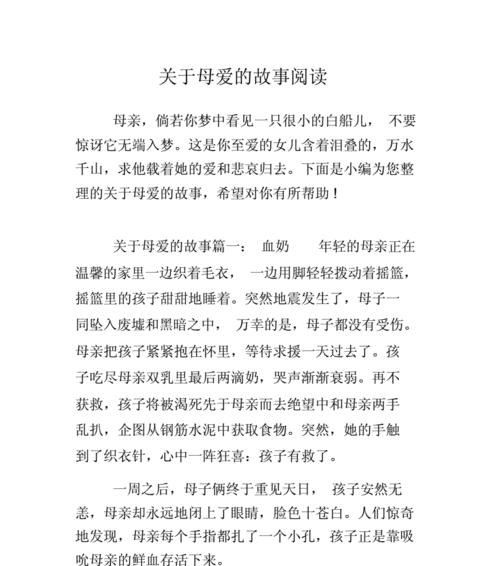 关于母爱的故事阅读

母亲，倘若你梦中看见一只很小的白船儿， 不要惊讶它无端入梦。这是你至爱的女儿含着泪叠的，万水千山，求他载着她的爱和悲哀归去。下面是小编为您整理的关于母爱的故事，希望对你有所帮助！

关于母爱的故事篇一： 血奶 年轻的母亲正在温馨的家里一边织着毛衣， 一边用脚轻轻拨动着摇篮，摇篮里的孩子甜甜地睡着。突然地震发生了，母子一同坠入废墟和黑暗之中， 万幸的是，母子都没有受伤。母亲把孩子紧紧抱在怀里，等待求援一天过去了。孩子吃尽母亲双乳里最后两滴奶，哭声渐渐衰弱。再不获救，孩子将被渴死先于母亲而去绝望中和母亲两手乱扒，企图从钢筋水泥中获取食物。突然，她的手触到了织衣针，心中一阵狂喜：孩子有救了。

一周之后，母子俩终于重见天日， 孩子安然无恙，母亲却永远地闭上了眼睛，脸色十苍白。人们惊奇地发现，母亲每个手指都扎了一个小孔，孩子正是靠吸吮母亲的鲜血存活下来。